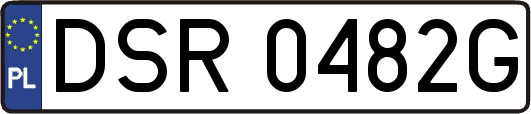 PL
DSR 0482G